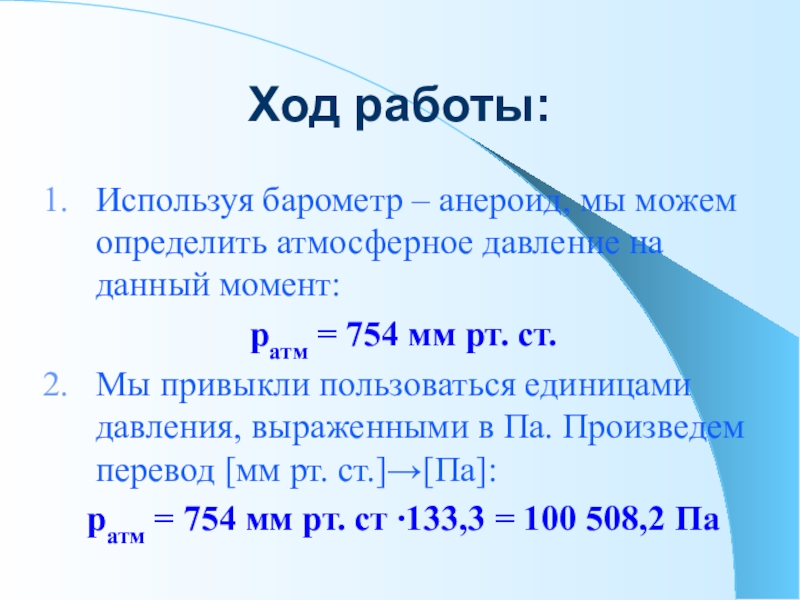 Ход работы:

1. Используя барометр – анероид, мы можем определить атмосферное давление на данный момент:

$p_{атм}$ = 754 мм рт. ст.

2. Мы привыкли пользоваться единицами давления, выраженными в Па. Произведем перевод [мм рт. ст.]→[Па]:

$p_{атм}$ = 754 мм рт. ст ·133,3 = 100 508,2 Па